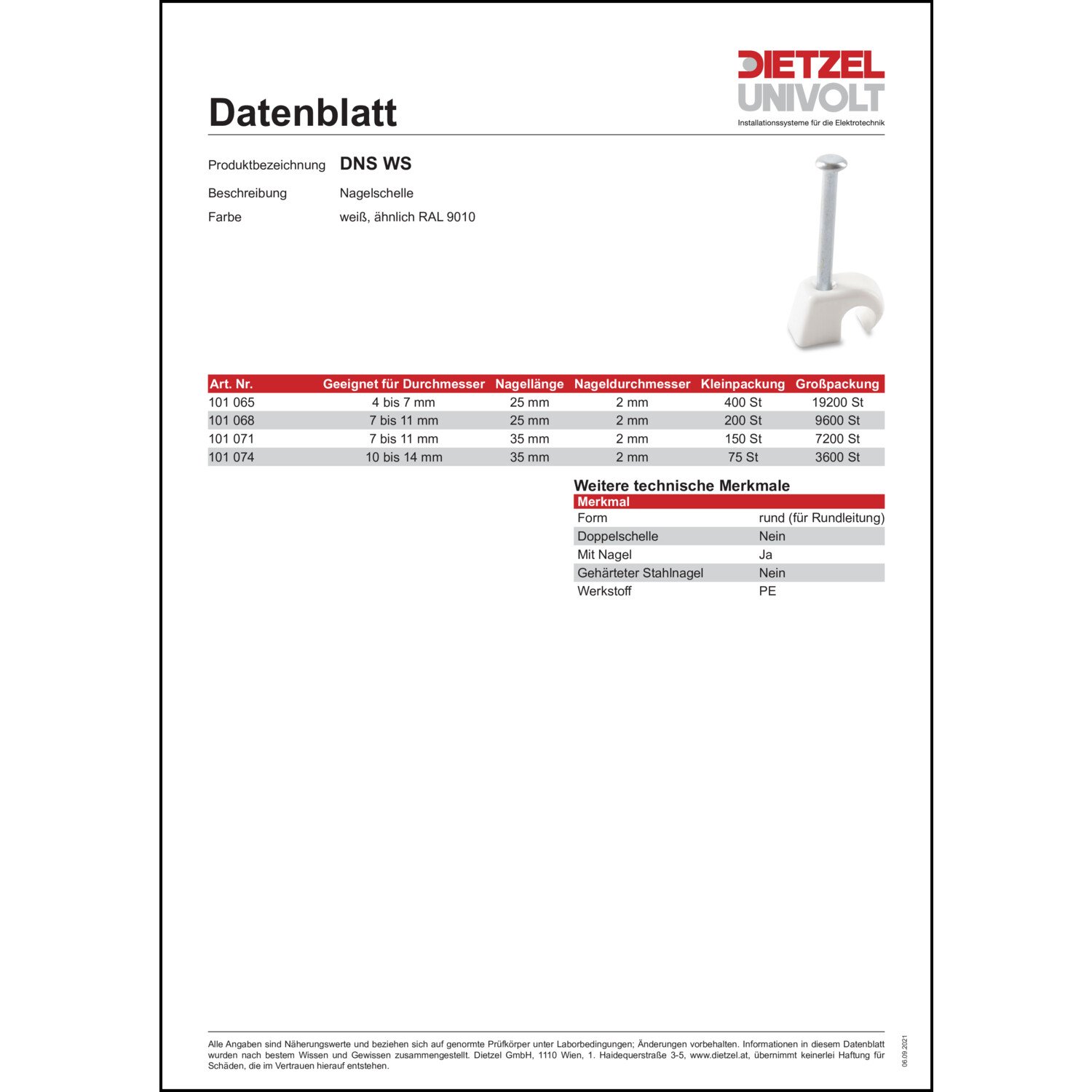 DIETZEL
UNIVOLT
Installationssysteme für die Elektrotechnik

Datenblatt

Produktbezeichnung DNS WS

Beschreibung Nagelschelle

Farbe weiß, ähnlich RAL 9010

| Art. Nr. | Geeignet für Durchmesser | Nagellänge | Nageldurchmesser | Kleinpackung | Großpackung |
|---|---|---|---|---|---|
| 101 065 | 4 bis 7 mm | 25 mm | 2 mm | 400 St | 19200 St |
| 101 068 | 7 bis 11 mm | 25 mm | 2 mm | 200 St | 9600 St |
| 101 071 | 7 bis 11 mm | 35 mm | 2 mm | 150 St | 7200 St |
| 101 074 | 10 bis 14 mm | 35 mm | 2 mm | 75 St | 3600 St |

Weitere technische Merkmale

| Merkmal | |
|---|---|
| Form | rund (für Rundleitung) |
| Doppelschelle | Nein |
| Mit Nagel | Ja |
| Gehärteter Stahlnagel | Nein |
| Werkstoff | PE |

Alle Angaben sind Näherungswerte und beziehen sich auf genormte Prüfkörper unter Laborbedingungen; Änderungen vorbehalten. Informationen in diesem Datenblatt wurden nach bestem Wissen und Gewissen zusammengestellt. Dietzel GmbH, 1110 Wien, 1. Haidequerstraße 3-5, www.dietzel.at, übernimmt keinerlei Haftung für Schäden, die im Vertrauen hierauf entstehen.

06.09.2021